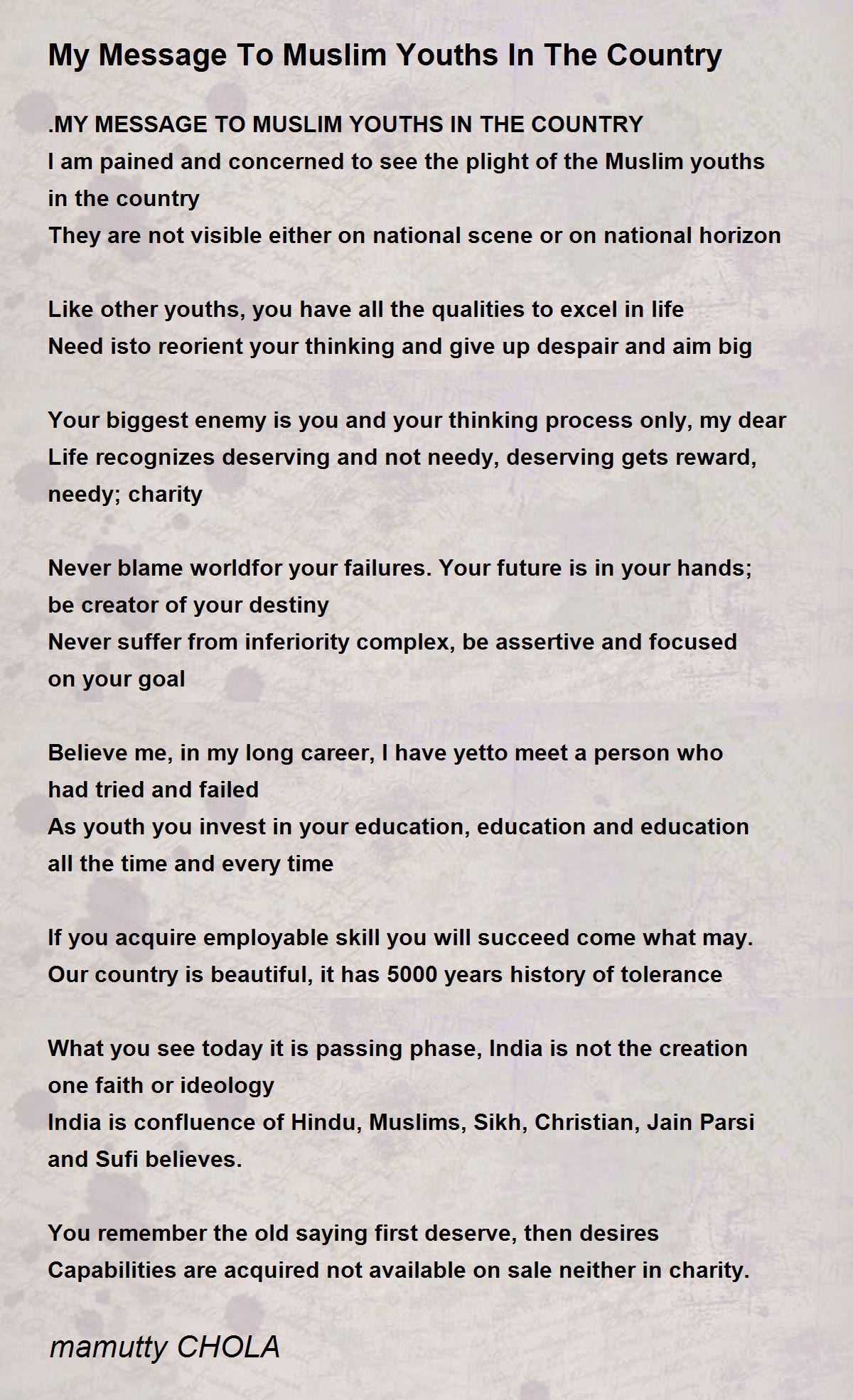 My Message To Muslim Youths In The Country

.MY MESSAGE TO MUSLIM YOUTHS IN THE COUNTRY
I am pained and concerned to see the plight of the Muslim youths in the country
They are not visible either on national scene or on national horizon

Like other youths, you have all the qualities to excel in life
Need isto reorient your thinking and give up despair and aim big

Your biggest enemy is you and your thinking process only, my dear
Life recognizes deserving and not needy, deserving gets reward, needy; charity

Never blame worldfor your failures. Your future is in your hands; be creator of your destiny
Never suffer from inferiority complex, be assertive and focused on your goal

Believe me, in my long career, I have yetto meet a person who had tried and failed
As youth you invest in your education, education and education all the time and every time

If you acquire employable skill you will succeed come what may.
Our country is beautiful, it has 5000 years history of tolerance

What you see today it is passing phase, India is not the creation one faith or ideology
India is confluence of Hindu, Muslims, Sikh, Christian, Jain Parsi and Sufi believes.

You remember the old saying first deserve, then desires
Capabilities are acquired not available on sale neither in charity.

mamutty CHOLA